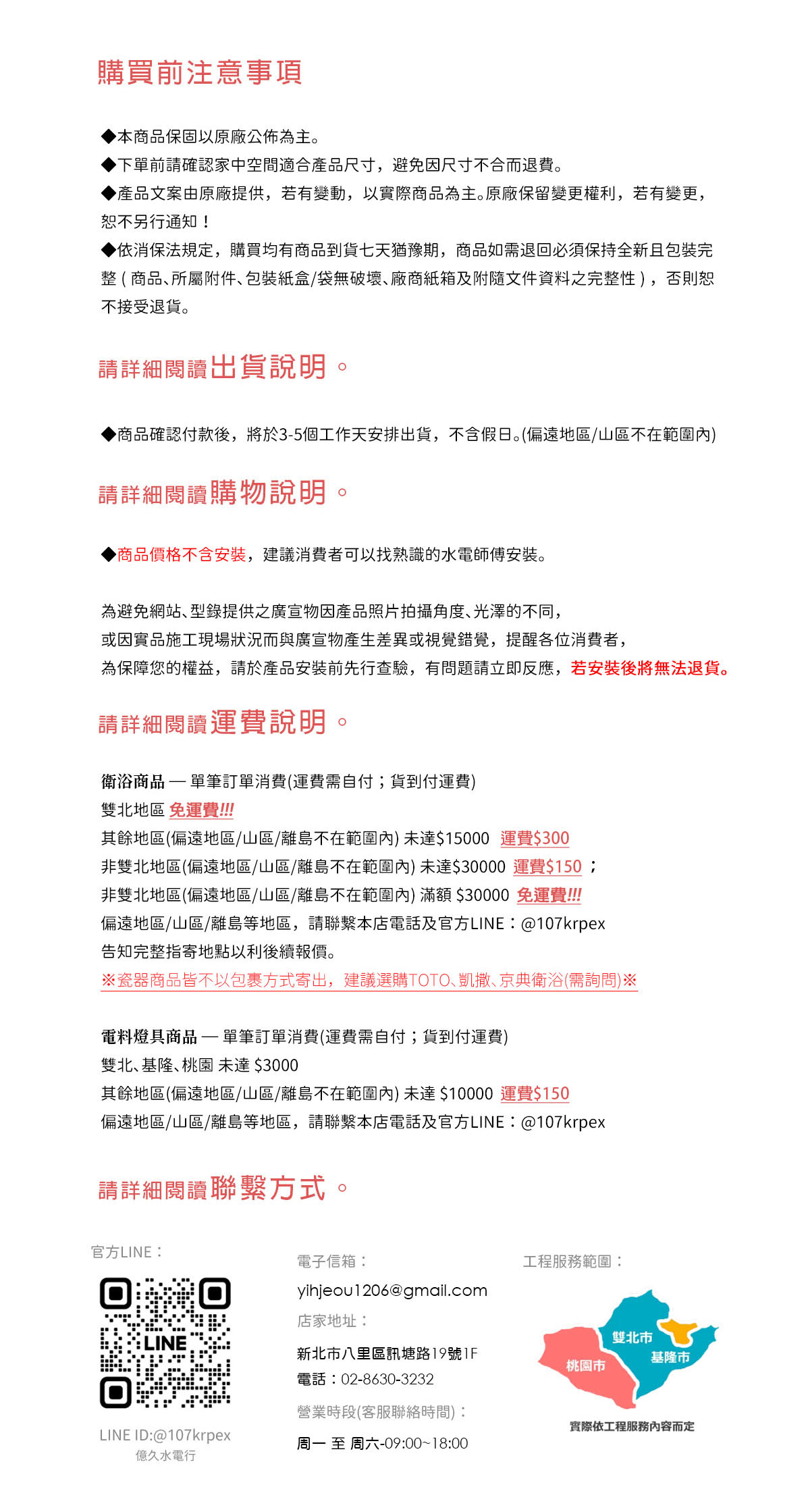 購買前注意事項

◆本商品保固以原廠公佈為主。
◆下單前請確認家中空間適合產品尺寸，避免因尺寸不合而退費。
◆產品文案由原廠提供，若有變動，以實際商品為主。原廠保留變更權利，若有變更，恕不另行通知！
◆依消保法規定，購買均有商品到貨七天猶豫期，商品如需退回必須保持全新且包裝完整（商品、所屬附件、包裝紙盒/袋無破壞、廠商紙箱及附隨文件資料之完整性），否則恕不接受退貨。

請詳細閱讀出貨說明。

◆商品確認付款後，將於3-5個工作天安排出貨，不含假日。(偏遠地區/山區不在範圍內)

請詳細閱讀購物說明。

◆商品價格不含安裝，建議消費者可以找熟識的水電師傅安裝。

為避免網站、型錄提供之廣宣物因產品照片拍攝角度、光澤的不同，
或因實品施工現場狀況而與廣宣物產生差異或視覺錯覺，提醒各位消費者，
為保障您的權益，請於產品安裝前先行查驗，有問題請立即反應，若安裝後將無法退貨。

請詳細閱讀運費說明。

衛浴商品 — 單筆訂單消費(運費需自付；貨到付運費)
雙北地區 免運費!!!
其餘地區(偏遠地區/山區/離島不在範圍內) 未達$15000 運費$300
非雙北地區(偏遠地區/山區/離島不在範圍內) 未達$30000 運費$150；
非雙北地區(偏遠地區/山區/離島不在範圍內) 滿額 $30000 免運費!!!
偏遠地區/山區/離島等地區，請聯繫本店電話及官方LINE：@107krpex
告知完整指寄地點以利後續報價。
※瓷器商品皆不以包裹方式寄出，建議選購TOTO、凱撒、京典衛浴(需詢問)※

電料燈具商品 — 單筆訂單消費(運費需自付；貨到付運費)
雙北、基隆、桃園 未達 $3000
其餘地區(偏遠地區/山區/離島不在範圍內) 未達 $10000 運費$150
偏遠地區/山區/離島等地區，請聯繫本店電話及官方LINE：@107krpex

請詳細閱讀聯繫方式。

官方LINE：
LINE
LINE ID:@107krpex
億久水電行

電子信箱：
yihjeou1206@gmail.com
店家地址：
新北市八里區訊塘路19號1F
電話：02-8630-3232
營業時段(客服聯絡時間)：
周一 至 周六-09:00~18:00

工程服務範圍：
雙北市
基隆市
桃園市
實際依工程服務內容而定